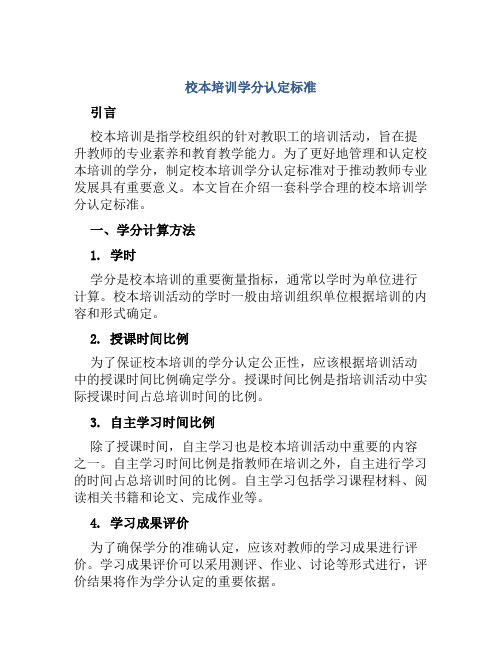 校本培训学分认定标准

引言

校本培训是指学校组织的针对教职工的培训活动，旨在提升教师的专业素养和教育教学能力。为了更好地管理和认定校本培训的学分，制定校本培训学分认定标准对于推动教师专业发展具有重要意义。本文旨在介绍一套科学合理的校本培训学分认定标准。

一、学分计算方法

1. 学时

学分是校本培训的重要衡量指标，通常以学时为单位进行计算。校本培训活动的学时一般由培训组织单位根据培训的内容和形式确定。

2. 授课时间比例

为了保证校本培训的学分认定公正性，应该根据培训活动中的授课时间比例确定学分。授课时间比例是指培训活动中实际授课时间占总培训时间的比例。

3. 自主学习时间比例

除了授课时间，自主学习也是校本培训活动中重要的内容之一。自主学习时间比例是指教师在培训之外，自主进行学习的时间占总培训时间的比例。自主学习包括学习课程材料、阅读相关书籍和论文、完成作业等。

4. 学习成果评价

为了确保学分的准确认定，应该对教师的学习成果进行评价。学习成果评价可以采用测评、作业、讨论等形式进行，评价结果将作为学分认定的重要依据。